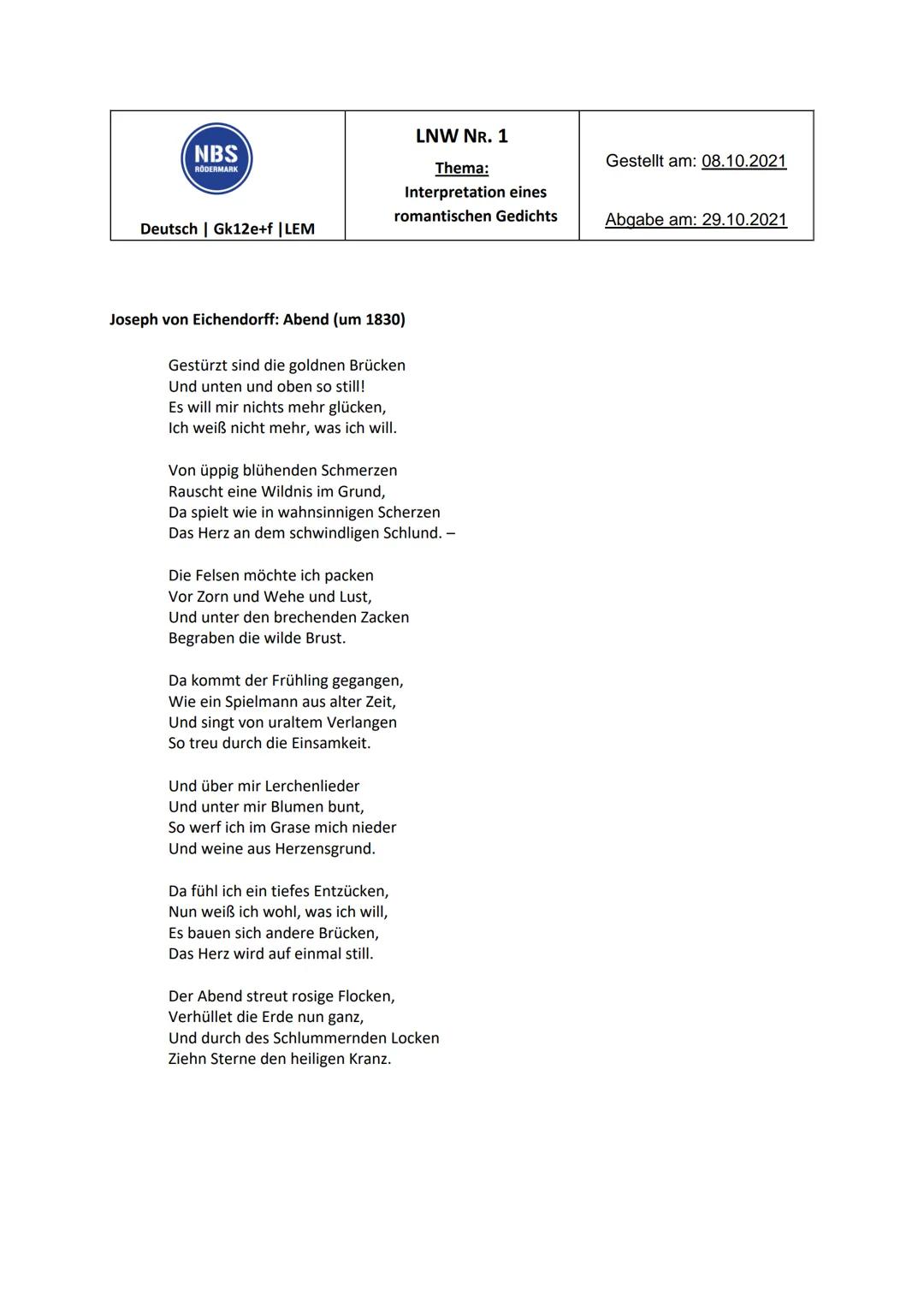 | NBS RÖDERMARK Deutsch \| Gk12e+f \|LEM | LNW NR. 1 Thema: Interpretation eines romantischen Gedichts | Gestellt am: 08.10.2021 Abgabe am: 29.10.2021 |
|---|---|---|

Joseph von Eichendorff: Abend (um 1830)

Gestürzt sind die goldnen Brücken
Und unten und oben so still!
Es will mir nichts mehr glücken,
Ich weiß nicht mehr, was ich will.

Von üppig blühenden Schmerzen
Rauscht eine Wildnis im Grund,
Da spielt wie in wahnsinnigen Scherzen
Das Herz an dem schwindligen Schlund. –

Die Felsen möchte ich packen
Vor Zorn und Wehe und Lust,
Und unter den brechenden Zacken
Begraben die wilde Brust.

Da kommt der Frühling gegangen,
Wie ein Spielmann aus alter Zeit,
Und singt von uraltem Verlangen
So treu durch die Einsamkeit.

Und über mir Lerchenlieder
Und unter mir Blumen bunt,
So werf ich im Grase mich nieder
Und weine aus Herzensgrund.

Da fühl ich ein tiefes Entzücken,
Nun weiß ich wohl, was ich will,
Es bauen sich andere Brücken,
Das Herz wird auf einmal still.

Der Abend streut rosige Flocken,
Verhüllet die Erde nun ganz,
Und durch des Schlummernden Locken
Ziehn Sterne den heiligen Kranz.